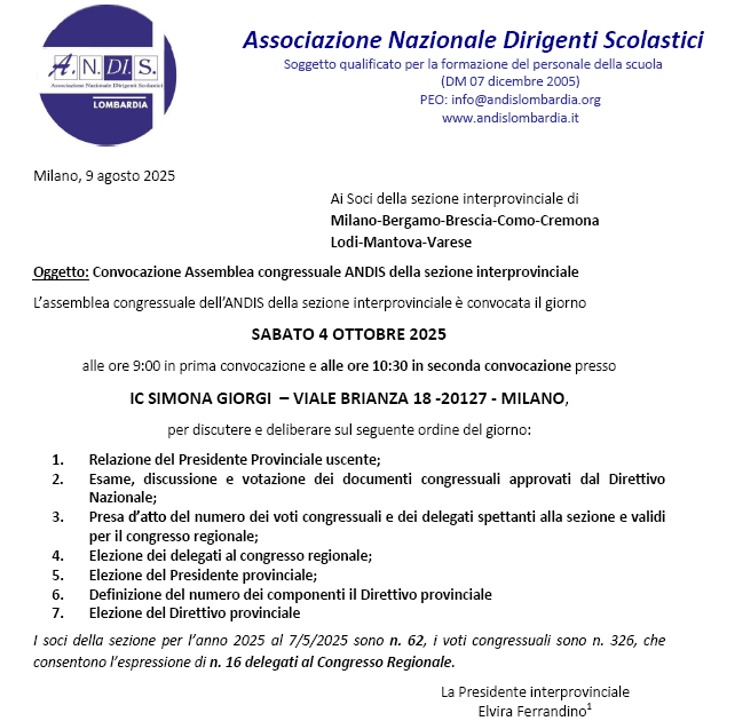 A.N.DI.S.
Associazione Nazionale Dirigenti Scolastici
LOMBARDIA

Associazione Nazionale Dirigenti Scolastici
Soggetto qualificato per la formazione del personale della scuola
(DM 07 dicembre 2005)
PEO: info@andislombardia.org
www.andislombardia.it

Milano, 9 agosto 2025

Ai Soci della sezione interprovinciale di
Milano-Bergamo-Brescia-Como-Cremona
Lodi-Mantova-Varese

Oggetto: Convocazione Assemblea congressuale ANDIS della sezione interprovinciale

L'assemblea congressuale dell'ANDIS della sezione interprovinciale è convocata il giorno

SABATO 4 OTTOBRE 2025

alle ore 9:00 in prima convocazione e alle ore 10:30 in seconda convocazione presso

IC SIMONA GIORGI – VIALE BRIANZA 18 -20127 - MILANO,

per discutere e deliberare sul seguente ordine del giorno:

1. Relazione del Presidente Provinciale uscente;
2. Esame, discussione e votazione dei documenti congressuali approvati dal Direttivo Nazionale;
3. Presa d'atto del numero dei voti congressuali e dei delegati spettanti alla sezione e validi per il congresso regionale;
4. Elezione dei delegati al congresso regionale;
5. Elezione del Presidente provinciale;
6. Definizione del numero dei componenti il Direttivo provinciale
7. Elezione del Direttivo provinciale

I soci della sezione per l'anno 2025 al 7/5/2025 sono n. 62, i voti congressuali sono n. 326, che consentono l'espressione di n. 16 delegati al Congresso Regionale.

La Presidente interprovinciale
Elvira Ferrandino$^1$